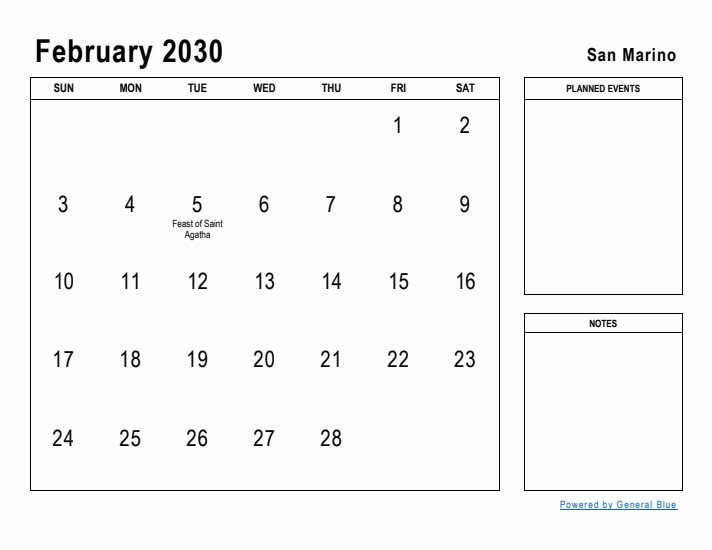 February 2030

San Marino

| SUN | MON | TUE | WED | THU | FRI | SAT |
|---|---|---|---|---|---|---|
| | | | | | 1 | 2 |
| 3 | 4 | 5 Feast of Saint Agatha | 6 | 7 | 8 | 9 |
| 10 | 11 | 12 | 13 | 14 | 15 | 16 |
| 17 | 18 | 19 | 20 | 21 | 22 | 23 |
| 24 | 25 | 26 | 27 | 28 | | |

PLANNED EVENTS

NOTES

Powered by General Blue